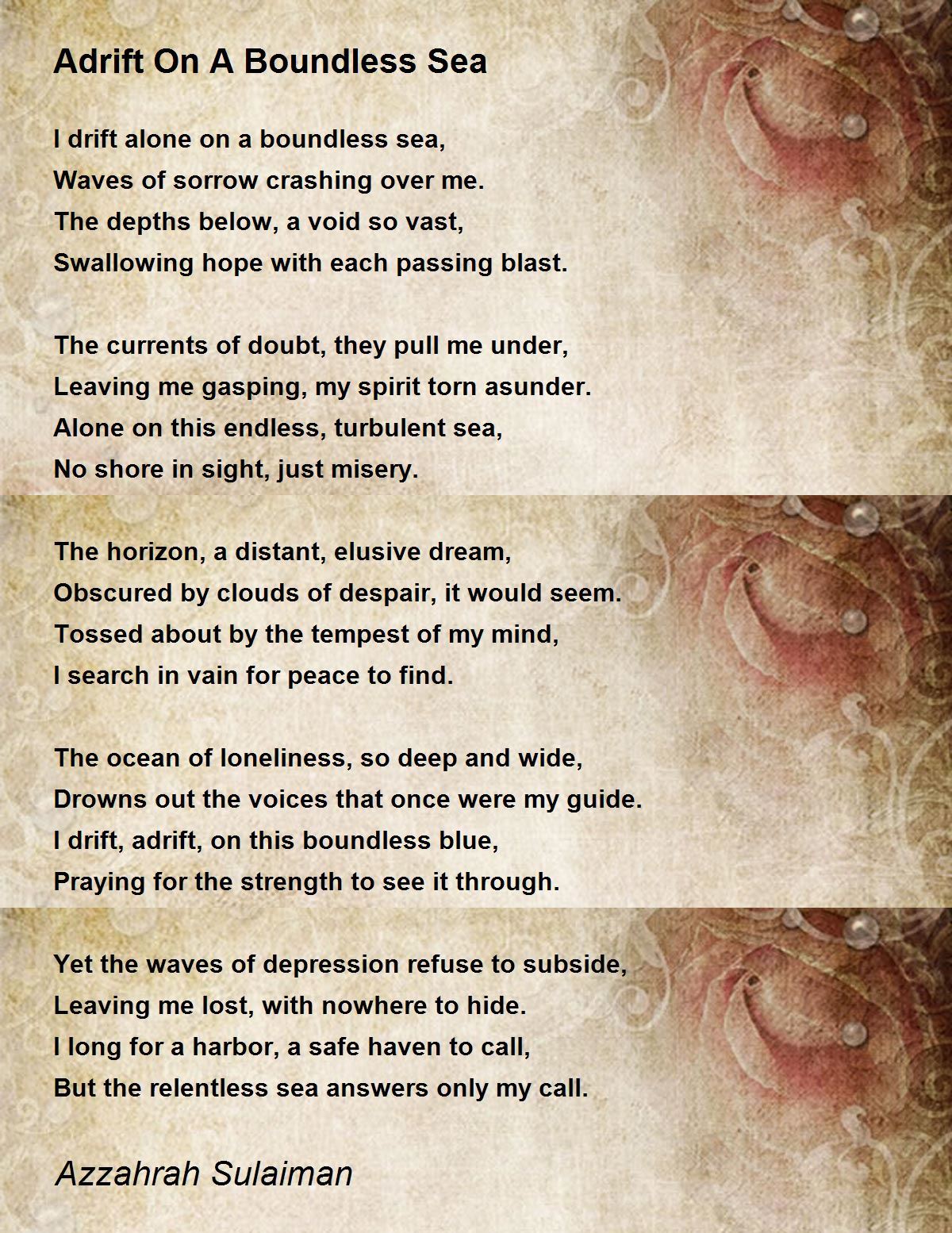 Adrift On A Boundless Sea

I drift alone on a boundless sea,
Waves of sorrow crashing over me.
The depths below, a void so vast,
Swallowing hope with each passing blast.

The currents of doubt, they pull me under,
Leaving me gasping, my spirit torn asunder.
Alone on this endless, turbulent sea,
No shore in sight, just misery.

The horizon, a distant, elusive dream,
Obscured by clouds of despair, it would seem.
Tossed about by the tempest of my mind,
I search in vain for peace to find.

The ocean of loneliness, so deep and wide,
Drowns out the voices that once were my guide.
I drift, adrift, on this boundless blue,
Praying for the strength to see it through.

Yet the waves of depression refuse to subside,
Leaving me lost, with nowhere to hide.
I long for a harbor, a safe haven to call,
But the relentless sea answers only my call.

Azzahrah Sulaiman